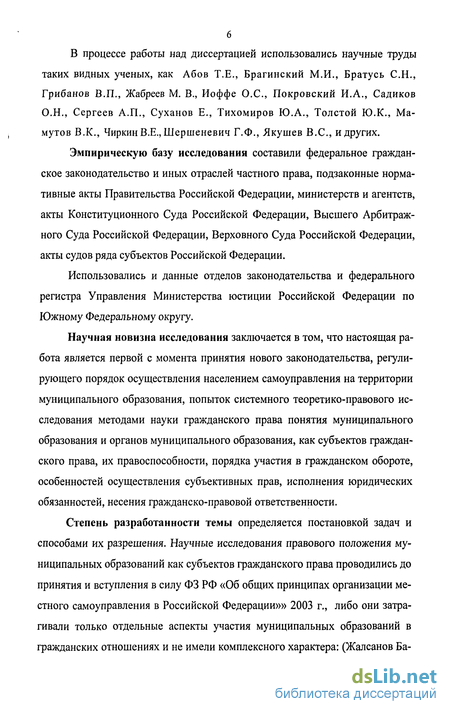 6

В процессе работы над диссертацией использовались научные труды таких видных ученых, как Абов Т.Е., Брагинский М.И., Братусь С.Н., Грибанов В.П., Жабреев М. В., Иоффе О.С., Покровский И.А., Садиков О.Н., Сергеев А.П., Суханов Е., Тихомиров Ю.А., Толстой Ю.К., Мамутов В.К., Чиркин В.Е., Шершеневич Г.Ф., Якушев В.С., и других.

Эмпирическую базу исследования составили федеральное гражданское законодательство и иных отраслей частного права, подзаконные нормативные акты Правительства Российской Федерации, министерств и агентств, акты Конституционного Суда Российской Федерации, Высшего Арбитражного Суда Российской Федерации, Верховного Суда Российской Федерации, акты судов ряда субъектов Российской Федерации.

Использовались и данные отделов законодательства и федерального регистра Управления Министерства юстиции Российской Федерации по Южному Федеральному округу.

Научная новизна исследования заключается в том, что настоящая работа является первой с момента принятия нового законодательства, регулирующего порядок осуществления населением самоуправления на территории муниципального образования, попыток системного теоретико-правового исследования методами науки гражданского права понятия муниципального образования и органов муниципального образования, как субъектов гражданского права, их правоспособности, порядка участия в гражданском обороте, особенностей осуществления субъективных прав, исполнения юридических обязанностей, несения гражданско-правовой ответственности.

Степень разработанности темы определяется постановкой задач и способами их разрешения. Научные исследования правового положения муниципальных образований как субъектов гражданского права проводились до принятия и вступления в силу ФЗ РФ «Об общих принципах организации местного самоуправления в Российской Федерации»» 2003 г., либо они затрагивали только отдельные аспекты участия муниципальных образований в гражданских отношениях и не имели комплексного характера: (Жалсанов Ба-

dsLib.net
библиотека диссертаций